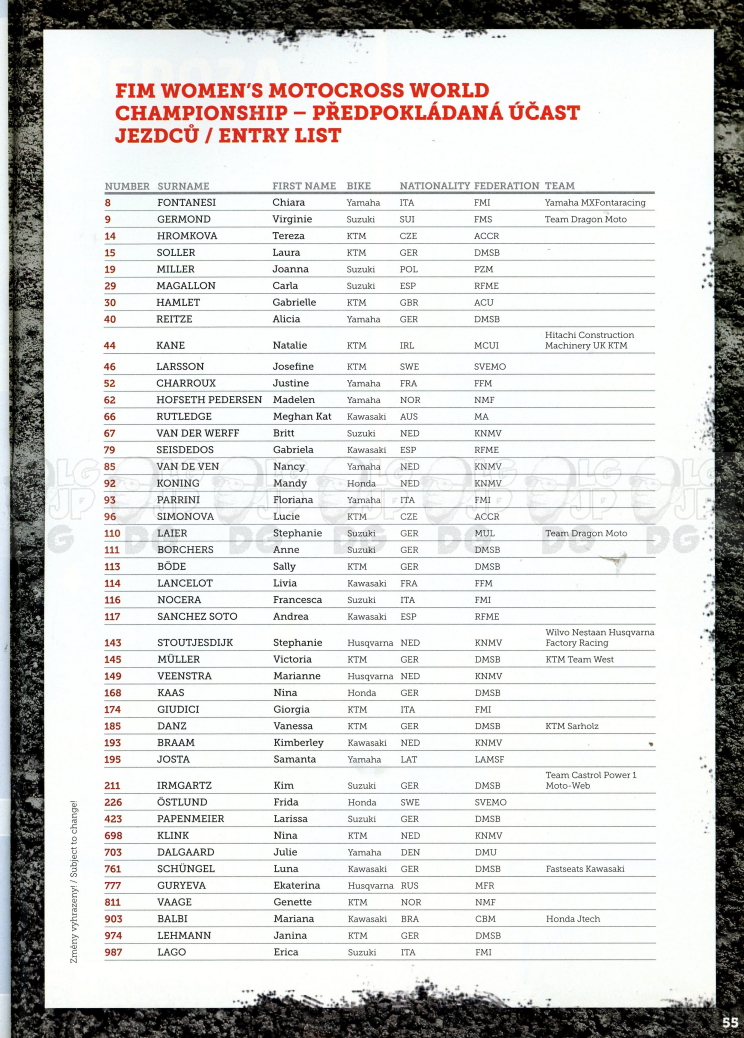 FIM WOMEN'S MOTOCROSS WORLD CHAMPIONSHIP – PŘEDPOKLÁDANÁ ÚČAST JEZDCŮ / ENTRY LIST

| NUMBER | SURNAME | FIRST NAME | BIKE | NATIONALITY | FEDERATION | TEAM |
|---|---|---|---|---|---|---|
| 8 | FONTANESI | Chiara | Yamaha | ITA | FMI | Yamaha MXFontaracing |
| 9 | GERMOND | Virginie | Suzuki | SUI | FMS | Team Dragon Moto |
| 14 | HROMKOVA | Tereza | KTM | CZE | ACCR | |
| 15 | SOLLER | Laura | KTM | GER | DMSB | |
| 19 | MILLER | Joanna | Suzuki | POL | PZM | |
| 29 | MAGALLON | Carla | Suzuki | ESP | RFME | |
| 30 | HAMLET | Gabrielle | KTM | GBR | ACU | |
| 40 | REITZE | Alicia | Yamaha | GER | DMSB | |
| 44 | KANE | Natalie | KTM | IRL | MCUI | Hitachi Construction Machinery UK KTM |
| 46 | LARSSON | Josefine | KTM | SWE | SVEMO | |
| 52 | CHARROUX | Justine | Yamaha | FRA | FFM | |
| 62 | HOFSETH PEDERSEN | Madelen | Yamaha | NOR | NMF | |
| 66 | RUTLEDGE | Meghan Kat | Kawasaki | AUS | MA | |
| 67 | VAN DER WERFF | Britt | Suzuki | NED | KNMV | |
| 79 | SEISDEDOS | Gabriela | Kawasaki | ESP | RFME | |
| 85 | VAN DE VEN | Nancy | Yamaha | NED | KNMV | |
| 92 | KONING | Mandy | Honda | NED | KNMV | |
| 93 | PARRINI | Floriana | Yamaha | ITA | FMI | |
| 96 | SIMONOVA | Lucie | KTM | CZE | ACCR | |
| 110 | LAIER | Stephanie | Suzuki | GER | MUL | Team Dragon Moto |
| 111 | BORCHERS | Anne | Suzuki | GER | DMSB | |
| 113 | BÖDE | Sally | KTM | GER | DMSB | |
| 114 | LANCELOT | Livia | Kawasaki | FRA | FFM | |
| 116 | NOCERA | Francesca | Suzuki | ITA | FMI | |
| 117 | SANCHEZ SOTO | Andrea | Kawasaki | ESP | RFME | |
| 143 | STOUTJESDIJK | Stephanie | Husqvarna | NED | KNMV | Wilvo Nestaan Husqvarna Factory Racing |
| 145 | MÜLLER | Victoria | KTM | GER | DMSB | KTM Team West |
| 149 | VEENSTRA | Marianne | Husqvarna | NED | KNMV | |
| 168 | KAAS | Nina | Honda | GER | DMSB | |
| 174 | GIUDICI | Giorgia | KTM | ITA | FMI | |
| 185 | DANZ | Vanessa | KTM | GER | DMSB | KTM Sarholz |
| 193 | BRAAM | Kimberley | Kawasaki | NED | KNMV | |
| 195 | JOSTA | Samanta | Yamaha | LAT | LAMSF | |
| 211 | IRMGARTZ | Kim | Suzuki | GER | DMSB | Team Castrol Power 1 Moto-Web |
| 226 | ÖSTLUND | Frida | Honda | SWE | SVEMO | |
| 423 | PAPENMEIER | Larissa | Suzuki | GER | DMSB | |
| 698 | KLINK | Nina | KTM | NED | KNMV | |
| 703 | DALGAARD | Julie | Yamaha | DEN | DMU | |
| 761 | SCHÜNGEL | Luna | Kawasaki | GER | DMSB | Fastseats Kawasaki |
| 777 | GURYEVA | Ekaterina | Husqvarna | RUS | MFR | |
| 811 | VAAGE | Genette | KTM | NOR | NMF | |
| 903 | BALBI | Mariana | Kawasaki | BRA | CBM | Honda Jtech |
| 974 | LEHMANN | Janina | KTM | GER | DMSB | |
| 987 | LAGO | Erica | Suzuki | ITA | FMI | |

Změny vyhrazeny! / Subject to change!

55